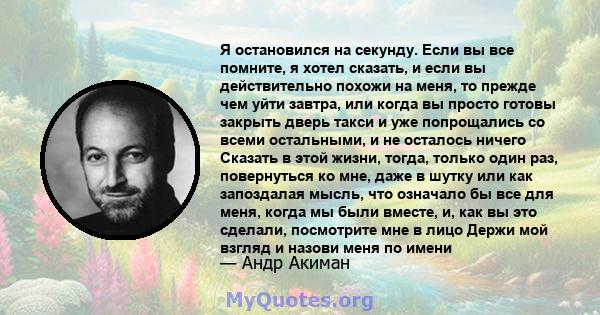 Я остановился на секунду. Если вы все помните, я хотел сказать, и если вы действительно похожи на меня, то прежде чем уйти завтра, или когда вы просто готовы закрыть дверь такси и уже попрощались со всеми остальными, и не осталось ничего Сказать в этой жизни, тогда, только один раз, повернуться ко мне, даже в шутку или как запоздалая мысль, что означало бы все для меня, когда мы были вместе, и, как вы это сделали, посмотрите мне в лицо Держи мой взгляд и назови меня по имени

— Андр Акиман

MyQuotes.org